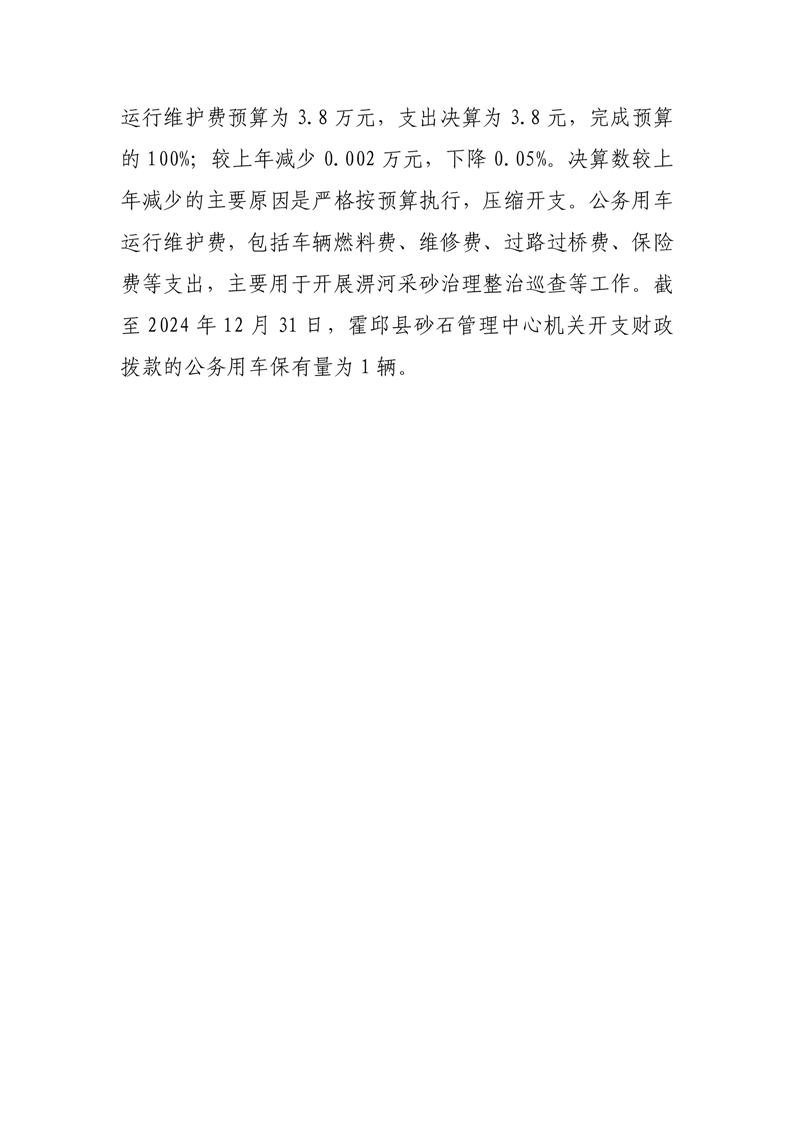 运行维护费预算为 3.8 万元，支出决算为 3.8 元，完成预算的 100%；较上年减少 0.002 万元，下降 0.05%。决算数较上年减少的主要原因是严格按预算执行，压缩开支。公务用车运行维护费，包括车辆燃料费、维修费、过路过桥费、保险费等支出，主要用于开展淠河采砂治理整治巡查等工作。截至 2024 年 12 月 31 日，霍邱县砂石管理中心机关开支财政拨款的公务用车保有量为 1 辆。